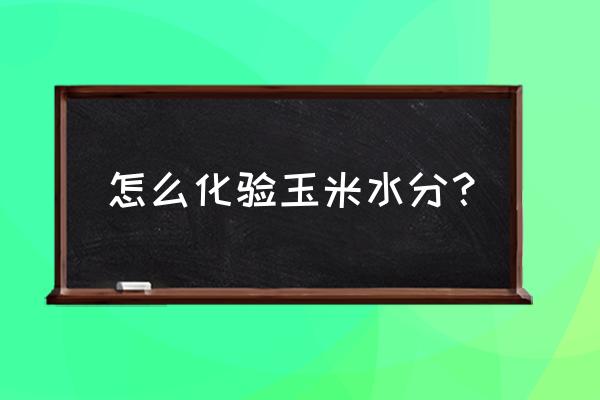 怎么化验玉米水分？